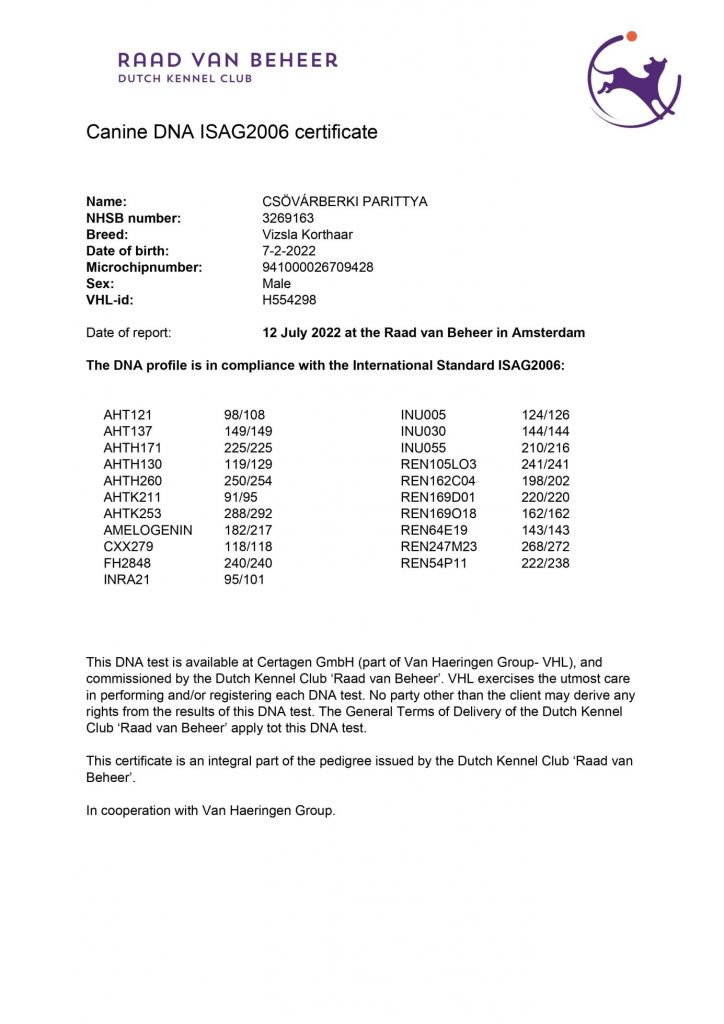 RAAD VAN BEHEER
DUTCH KENNEL CLUB

Canine DNA ISAG2006 certificate

Name: CSÖVÁRBERKI PARITTYA
NHSB number: 3269163
Breed: Vizsla Korthaar
Date of birth: 7-2-2022
Microchipnumber: 941000026709428
Sex: Male
VHL-id: H554298

Date of report: 12 July 2022 at the Raad van Beheer in Amsterdam

The DNA profile is in compliance with the International Standard ISAG2006:

AHT121 98/108
AHT137 149/149
AHTH171 225/225
AHTH130 119/129
AHTH260 250/254
AHTK211 91/95
AHTK253 288/292
AMELOGENIN 182/217
CXX279 118/118
FH2848 240/240
INRA21 95/101

INU005 124/126
INU030 144/144
INU055 210/216
REN105LO3 241/241
REN162C04 198/202
REN169D01 220/220
REN169O18 162/162
REN64E19 143/143
REN247M23 268/272
REN54P11 222/238

This DNA test is available at Certagen GmbH (part of Van Haeringen Group- VHL), and commissioned by the Dutch Kennel Club 'Raad van Beheer'. VHL exercises the utmost care in performing and/or registering each DNA test. No party other than the client may derive any rights from the results of this DNA test. The General Terms of Delivery of the Dutch Kennel Club 'Raad van Beheer' apply tot this DNA test.

This certificate is an integral part of the pedigree issued by the Dutch Kennel Club 'Raad van Beheer'.

In cooperation with Van Haeringen Group.